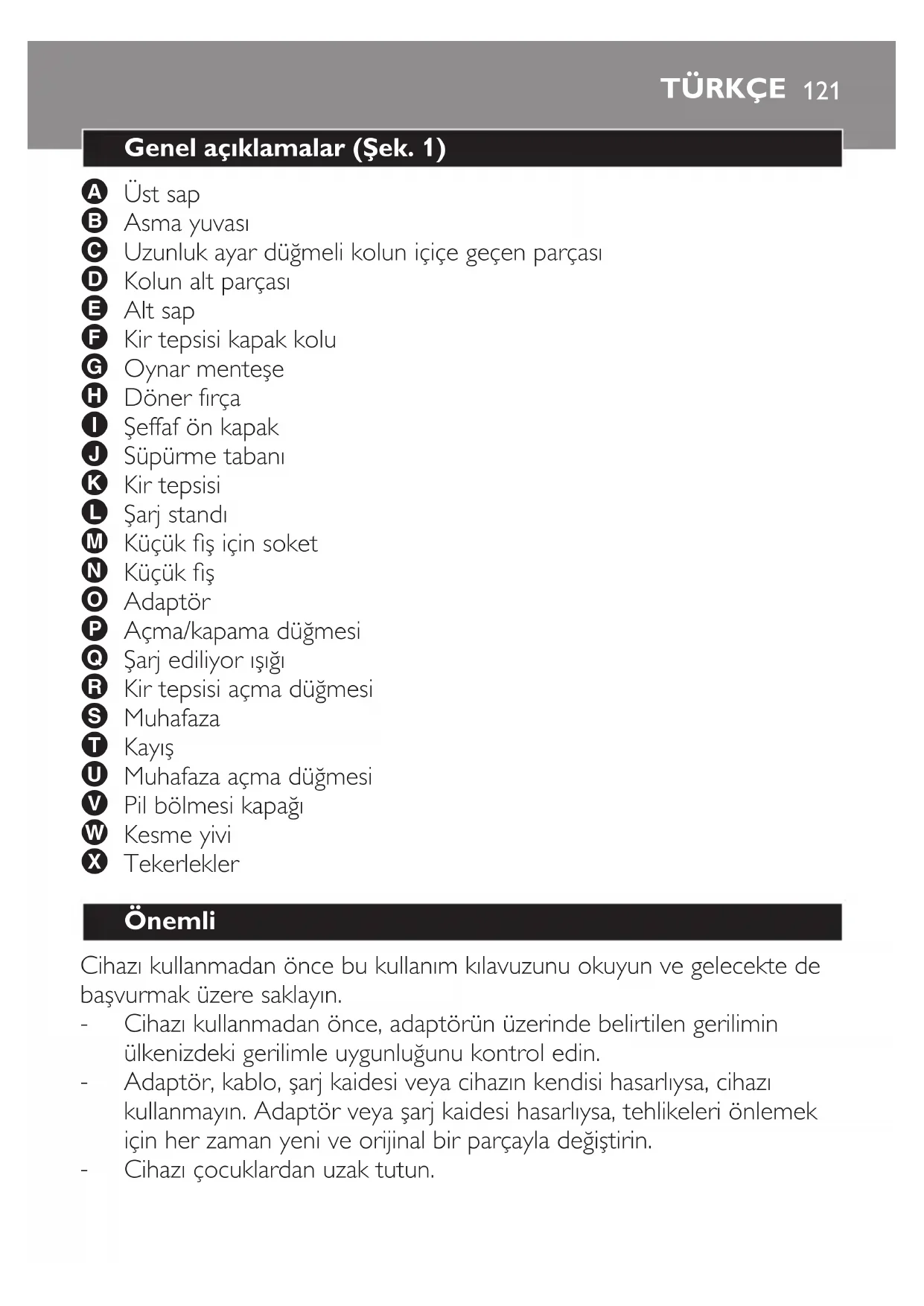 TÜRKÇE 121

Genel açıklamalar (Şek. 1)

A Üst sap
B Asma yuvası
C Uzunluk ayar düğmeli kolun içiçe geçen parçası
D Kolun alt parçası
E Alt sap
F Kir tepsisi kapak kolu
G Oynar menteşe
H Döner fırça
I Şeffaf ön kapak
J Süpürme tabanı
K Kir tepsisi
L Şarj standı
M Küçük fiş için soket
N Küçük fiş
O Adaptör
P Açma/kapama düğmesi
Q Şarj ediliyor ışığı
R Kir tepsisi açma düğmesi
S Muhafaza
T Kayış
U Muhafaza açma düğmesi
V Pil bölmesi kapağı
W Kesme yivi
X Tekerlekler

Önemli

Cihazı kullanmadan önce bu kullanım kılavuzunu okuyun ve gelecekte de başvurmak üzere saklayın.
- Cihazı kullanmadan önce, adaptörün üzerinde belirtilen gerilimin ülkenizdeki gerilimle uygunluğunu kontrol edin.
- Adaptör, kablo, şarj kaidesi veya cihazın kendisi hasarlıysa, cihazı kullanmayın. Adaptör veya şarj kaidesi hasarlıysa, tehlikeleri önlemek için her zaman yeni ve orijinal bir parçayla değiştirin.
- Cihazı çocuklardan uzak tutun.